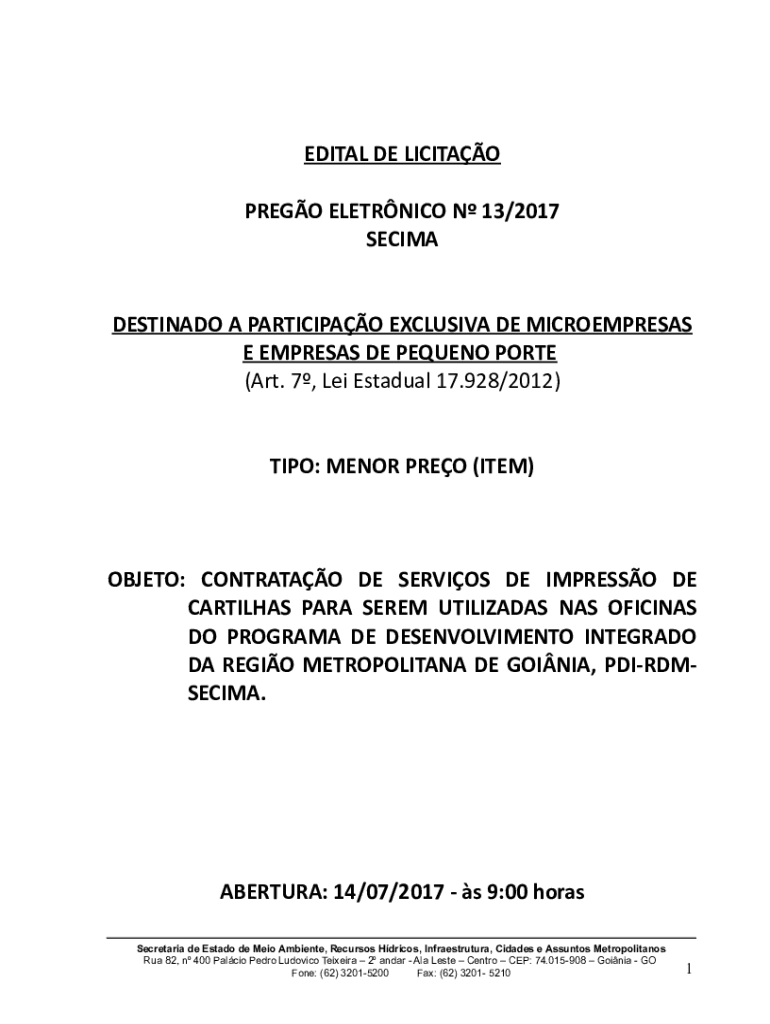 EDITAL DE LICITAÇÃO

PREGÃO ELETRÔNICO Nº 13/2017
SECIMA

DESTINADO A PARTICIPAÇÃO EXCLUSIVA DE MICROEMPRESAS E EMPRESAS DE PEQUENO PORTE
(Art. 7º, Lei Estadual 17.928/2012)

TIPO: MENOR PREÇO (ITEM)

OBJETO: CONTRATAÇÃO DE SERVIÇOS DE IMPRESSÃO DE CARTILHAS PARA SEREM UTILIZADAS NAS OFICINAS DO PROGRAMA DE DESENVOLVIMENTO INTEGRADO DA REGIÃO METROPOLITANA DE GOIÂNIA, PDI-RDM-SECIMA.

ABERTURA: 14/07/2017 - às 9:00 horas

Secretaria de Estado de Meio Ambiente, Recursos Hídricos, Infraestrutura, Cidades e Assuntos Metropolitanos
Rua 82, nº 400 Palácio Pedro Ludovico Teixeira – 2º andar - Ala Leste – Centro – CEP: 74.015-908 – Goiânia - GO
Fone: (62) 3201-5200 Fax: (62) 3201- 5210

1